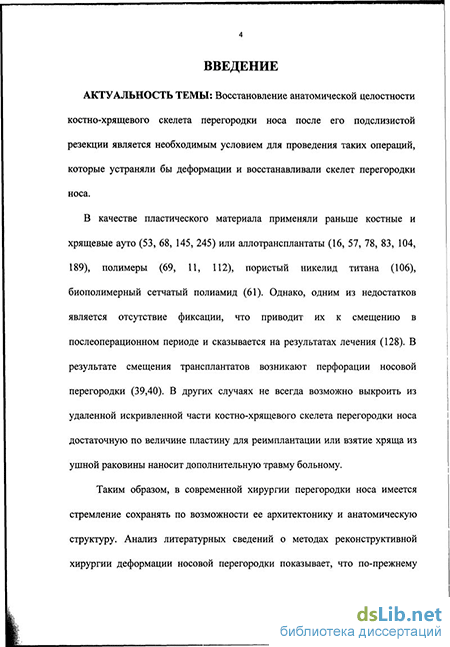 4

ВВЕДЕНИЕ

АКТУАЛЬНОСТЬ ТЕМЫ: Восстановление анатомической целостности костно-хрящевого скелета перегородки носа после его подслизистой резекции является необходимым условием для проведения таких операций, которые устраняли бы деформации и восстанавливали скелет перегородки носа.

В качестве пластического материала применяли раньше костные и хрящевые ауто (53, 68, 145, 245) или аллотрансплантаты (16, 57, 78, 83, 104, 189), полимеры (69, 11, 112), пористый никелид титана (106), биополимерный сетчатый полиамид (61). Однако, одним из недостатков является отсутствие фиксации, что приводит их к смещению в послеоперационном периоде и сказывается на результатах лечения (128). В результате смещения трансплантатов возникают перфорации носовой перегородки (39,40). В других случаях не всегда возможно выкроить из удаленной искривленной части костно-хрящевого скелета перегородки носа достаточную по величине пластину для реимплантации или взятие хряща из ушной раковины наносит дополнительную травму больному.

Таким образом, в современной хирургии перегородки носа имеется стремление сохранять по возможности ее архитектонику и анатомическую структуру. Анализ литературных сведений о методах реконструктивной хирургии деформации носовой перегородки показывает, что по-прежнему

dsLib.net
библиотека диссертаций